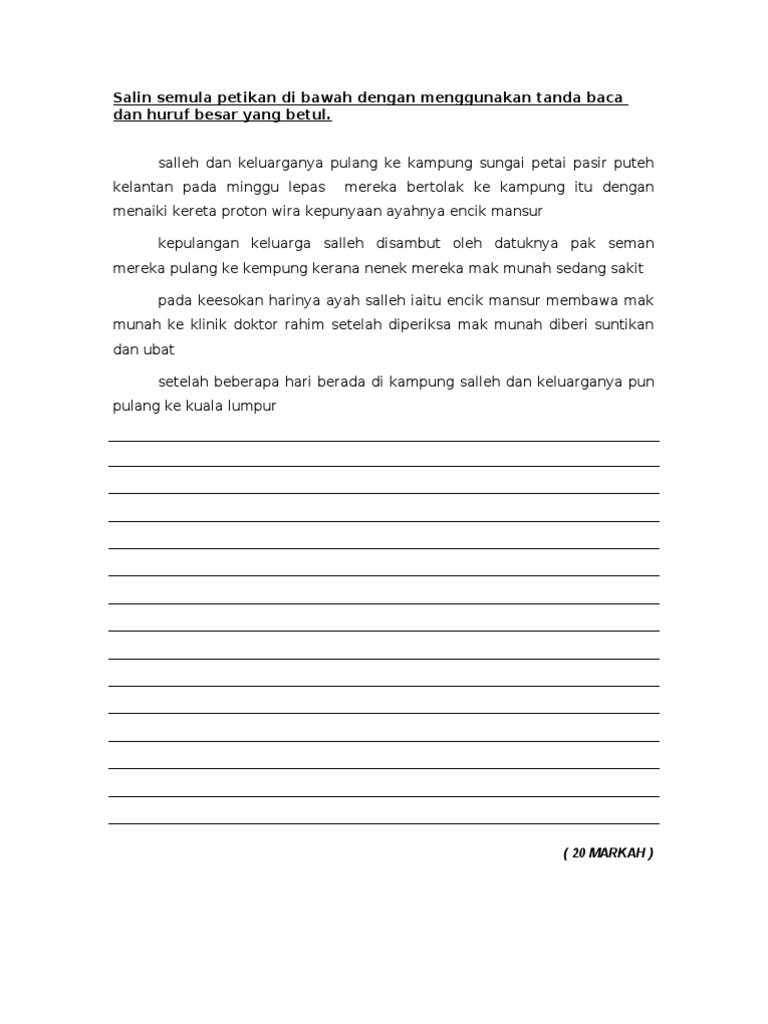 Salin semula petikan di bawah dengan menggunakan tanda baca dan huruf besar yang betul.

salleh dan keluarganya pulang ke kampung sungai petai pasir puteh kelantan pada minggu lepas mereka bertolak ke kampung itu dengan menaiki kereta proton wira kepunyaan ayahnya encik mansur

kepulangan keluarga salleh disambut oleh datuknya pak seman mereka pulang ke kempung kerana nenek mereka mak munah sedang sakit

pada keesokan harinya ayah salleh iaitu encik mansur membawa mak munah ke klinik doktor rahim setelah diperiksa mak munah diberi suntikan dan ubat

setelah beberapa hari berada di kampung salleh dan keluarganya pun pulang ke kuala lumpur

____
____
____
____
____
____
____
____
____
____
____
____
____
____
____

( 20 MARKAH )